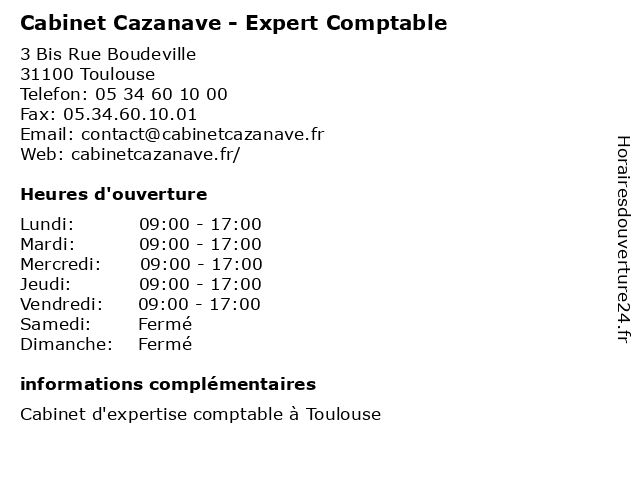 Cabinet Cazanave - Expert Comptable

3 Bis Rue Boudeville
31100 Toulouse
Telefon: 05 34 60 10 00
Fax: 05.34.60.10.01
Email: contact@cabinetcazanave.fr
Web: cabinetcazanave.fr/

Heures d'ouverture

Lundi: 09:00 - 17:00
Mardi: 09:00 - 17:00
Mercredi: 09:00 - 17:00
Jeudi: 09:00 - 17:00
Vendredi: 09:00 - 17:00
Samedi: Fermé
Dimanche: Fermé

informations complémentaires

Cabinet d'expertise comptable à Toulouse

Horairesdouverture24.fr